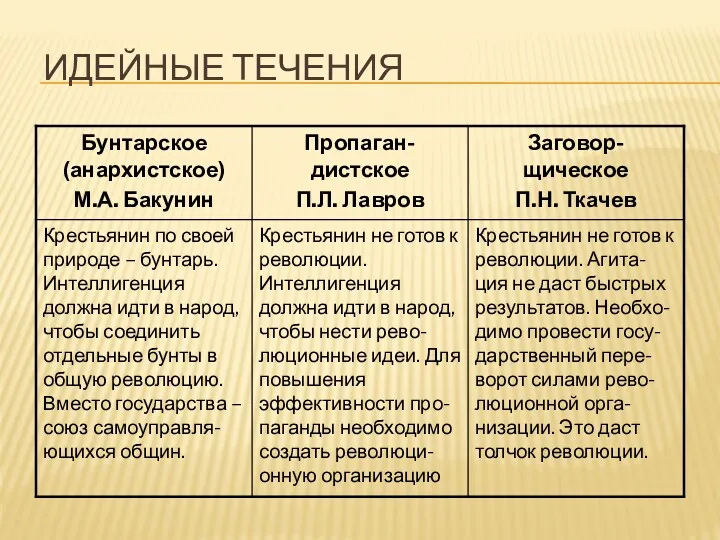 ИДЕЙНЫЕ ТЕЧЕНИЯ

| Бунтарское (анархистское) М.А. Бакунин | Пропагандистское П.Л. Лавров | Заговорщическое П.Н. Ткачев |
|---|---|---|
| Крестьянин по своей природе – бунтарь. Интеллигенция должна идти в народ, чтобы соединить отдельные бунты в общую революцию. Вместо государства – союз самоуправляющихся общин. | Крестьянин не готов к революции. Интеллигенция должна идти в народ, чтобы нести революционные идеи. Для повышения эффективности пропаганды необходимо создать революционную организацию | Крестьянин не готов к революции. Агитация не даст быстрых результатов. Необходимо провести государственный переворот силами революционной организации. Это даст толчок революции. |